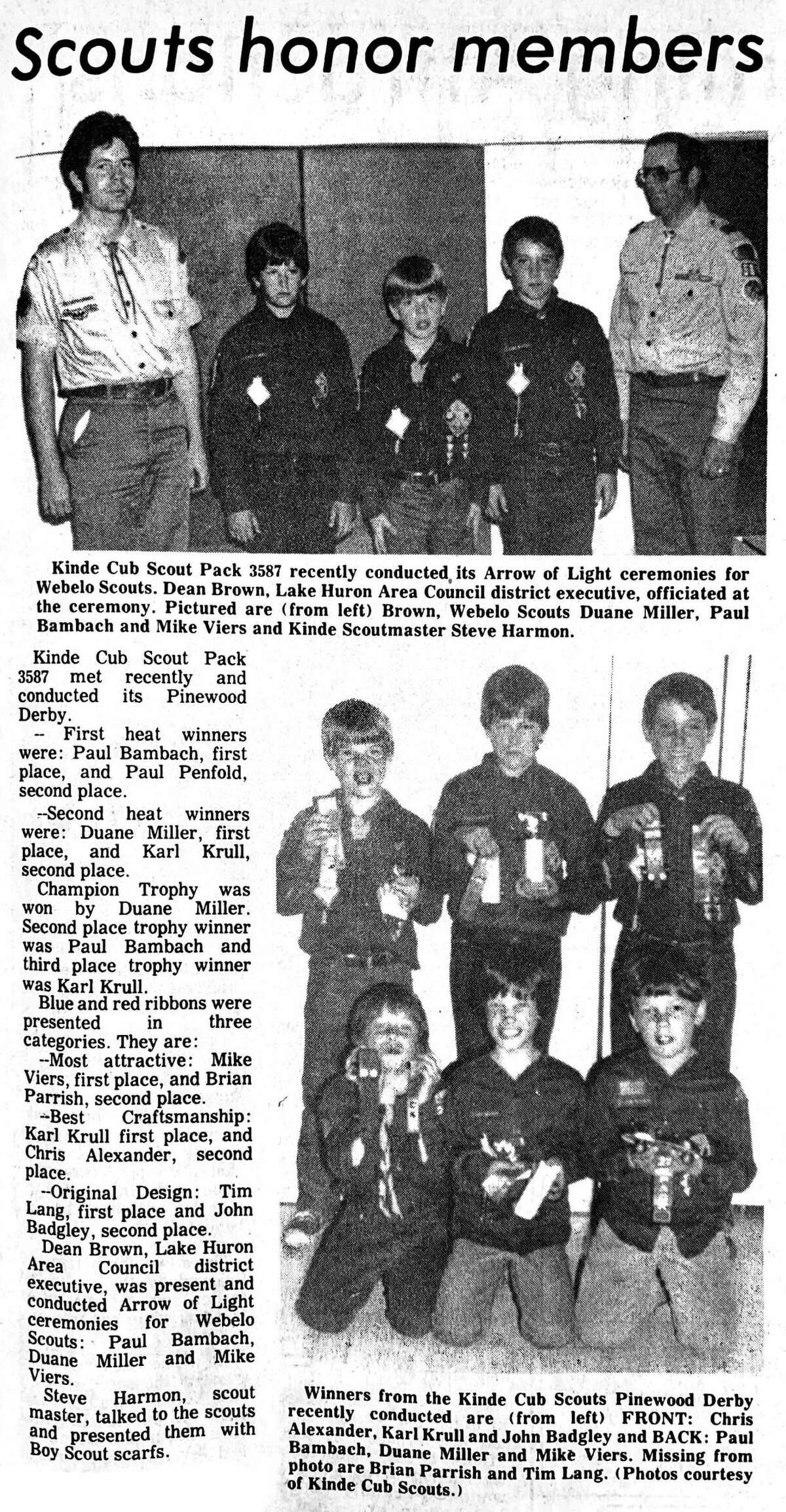 Scouts honor members

Kinde Cub Scout Pack 3587 recently conducted its Arrow of Light ceremonies for Webelo Scouts. Dean Brown, Lake Huron Area Council district executive, officiated at the ceremony. Pictured are (from left) Brown, Webelo Scouts Duane Miller, Paul Bambach and Mike Viers and Kinde Scoutmaster Steve Harmon.

Kinde Cub Scout Pack 3587 met recently and conducted its Pinewood Derby.

-- First heat winners were: Paul Bambach, first place, and Paul Penfold, second place.

--Second heat winners were: Duane Miller, first place, and Karl Krull, second place.

Champion Trophy was won by Duane Miller. Second place trophy winner was Paul Bambach and third place trophy winner was Karl Krull.

Blue and red ribbons were presented in three categories. They are:

--Most attractive: Mike Viers, first place, and Brian Parrish, second place.

--Best Craftsmanship: Karl Krull first place, and Chris Alexander, second place.

--Original Design: Tim Lang, first place and John Badgley, second place.

Dean Brown, Lake Huron Area Council district executive, was present and conducted Arrow of Light ceremonies for Webelo Scouts: Paul Bambach, Duane Miller and Mike Viers.

Steve Harmon, scout master, talked to the scouts and presented them with Boy Scout scarfs.

Winners from the Kinde Cub Scouts Pinewood Derby recently conducted are (from left) FRONT: Chris Alexander, Karl Krull and John Badgley and BACK: Paul Bambach, Duane Miller and Mike Viers. Missing from photo are Brian Parrish and Tim Lang. (Photos courtesy of Kinde Cub Scouts.)